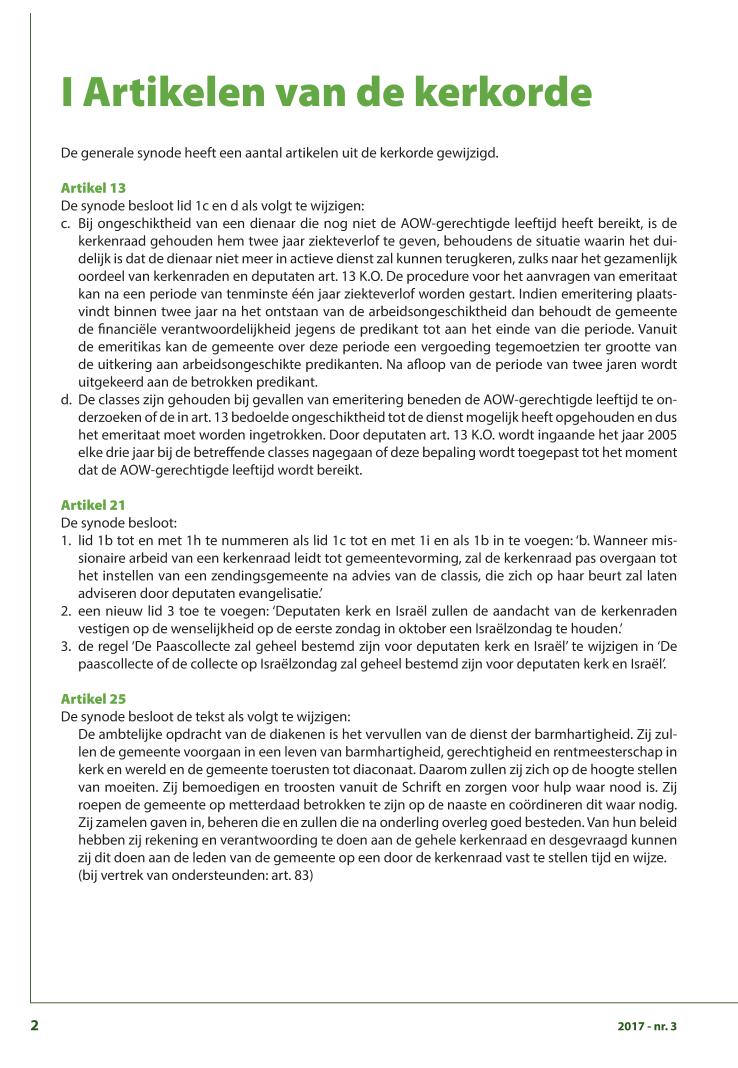 I Artikelen van de kerkorde

De generale synode heeft een aantal artikelen uit de kerkorde gewijzigd.

Artikel 13
De synode besloot lid 1c en d als volgt te wijzigen:
c. Bij ongeschiktheid van een dienaar die nog niet de AOW-gerechtigde leeftijd heeft bereikt, is de kerkenraad gehouden hem twee jaar ziekteverlof te geven, behoudens de situatie waarin het duidelijk is dat de dienaar niet meer in actieve dienst zal kunnen terugkeren, zulks naar het gezamenlijk oordeel van kerkenraden en deputaten art. 13 K.O. De procedure voor het aanvragen van emeritaat kan na een periode van tenminste één jaar ziekteverlof worden gestart. Indien emeritering plaatsvindt binnen twee jaar na het ontstaan van de arbeidsongeschiktheid dan behoudt de gemeente de financiële verantwoordelijkheid jegens de predikant tot aan het einde van die periode. Vanuit de emeritikas kan de gemeente over deze periode een vergoeding tegemoetzien ter grootte van de uitkering aan arbeidsongeschikte predikanten. Na afloop van de periode van twee jaren wordt uitgekeerd aan de betrokken predikant.
d. De classes zijn gehouden bij gevallen van emeritering beneden de AOW-gerechtigde leeftijd te onderzoeken of de in art. 13 bedoelde ongeschiktheid tot de dienst mogelijk heeft opgehouden en dus het emeritaat moet worden ingetrokken. Door deputaten art. 13 K.O. wordt ingaande het jaar 2005 elke drie jaar bij de betreffende classes nagegaan of deze bepaling wordt toegepast tot het moment dat de AOW-gerechtigde leeftijd wordt bereikt.

Artikel 21
De synode besloot:
1. lid 1b tot en met 1h te nummeren als lid 1c tot en met 1i en als 1b in te voegen: 'b. Wanneer missionaire arbeid van een kerkenraad leidt tot gemeentevorming, zal de kerkenraad pas overgaan tot het instellen van een zendingsgemeente na advies van de classis, die zich op haar beurt zal laten adviseren door deputaten evangelisatie.'
2. een nieuw lid 3 toe te voegen: 'Deputaten kerk en Israël zullen de aandacht van de kerkenraden vestigen op de wenselijkheid op de eerste zondag in oktober een Israëlzondag te houden.'
3. de regel 'De Paascollecte zal geheel bestemd zijn voor deputaten kerk en Israël' te wijzigen in 'De paascollecte of de collecte op Israëlzondag zal geheel bestemd zijn voor deputaten kerk en Israël'.

Artikel 25
De synode besloot de tekst als volgt te wijzigen:
De ambtelijke opdracht van de diakenen is het vervullen van de dienst der barmhartigheid. Zij zullen de gemeente voorgaan in een leven van barmhartigheid, gerechtigheid en rentmeesterschap in kerk en wereld en de gemeente toerusten tot diaconaat. Daarom zullen zij zich op de hoogte stellen van moeiten. Zij bemoedigen en troosten vanuit de Schrift en zorgen voor hulp waar nood is. Zij roepen de gemeente op metterdaad betrokken te zijn op de naaste en coördineren dit waar nodig. Zij zamelen gaven in, beheren die en zullen die na onderling overleg goed besteden. Van hun beleid hebben zij rekening en verantwoording te doen aan de gehele kerkenraad en desgevraagd kunnen zij dit doen aan de leden van de gemeente op een door de kerkenraad vast te stellen tijd en wijze.
(bij vertrek van ondersteunden: art. 83)

2

2017 - nr. 3